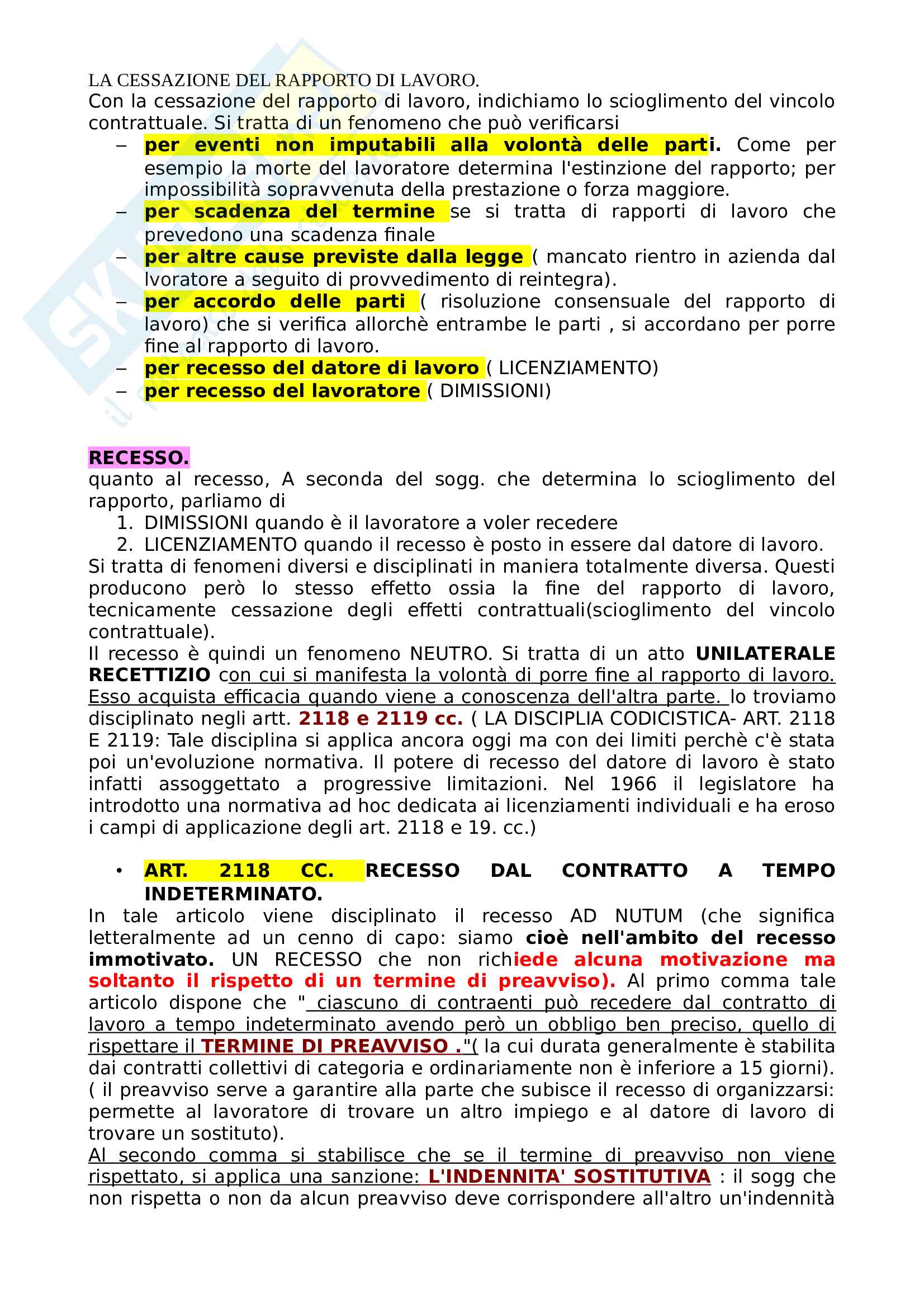 LA CESSAZIONE DEL RAPPORTO DI LAVORO.
Con la cessazione del rapporto di lavoro, indichiamo lo scioglimento del vincolo contrattuale. Si tratta di un fenomeno che può verificarsi

– per eventi non imputabili alla volontà delle parti. Come per esempio la morte del lavoratore determina l'estinzione del rapporto; per impossibilità sopravvenuta della prestazione o forza maggiore.
– per scadenza del termine se si tratta di rapporti di lavoro che prevedono una scadenza finale
– per altre cause previste dalla legge ( mancato rientro in azienda dal lvoratore a seguito di provvedimento di reintegra).
– per accordo delle parti ( risoluzione consensuale del rapporto di lavoro) che si verifica allorchè entrambe le parti , si accordano per porre fine al rapporto di lavoro.
– per recesso del datore di lavoro ( LICENZIAMENTO)
– per recesso del lavoratore ( DIMISSIONI)

RECESSO.
quanto al recesso, A seconda del sogg. che determina lo scioglimento del rapporto, parliamo di
1. DIMISSIONI quando è il lavoratore a voler recedere
2. LICENZIAMENTO quando il recesso è posto in essere dal datore di lavoro.
Si tratta di fenomeni diversi e disciplinati in maniera totalmente diversa. Questi producono però lo stesso effetto ossia la fine del rapporto di lavoro, tecnicamente cessazione degli effetti contrattuali(scioglimento del vincolo contrattuale).
Il recesso è quindi un fenomeno NEUTRO. Si tratta di un atto UNILATERALE RECETTIZIO con cui si manifesta la volontà di porre fine al rapporto di lavoro. Esso acquista efficacia quando viene a conoscenza dell'altra parte. lo troviamo disciplinato negli artt. 2118 e 2119 cc. ( LA DISCIPLIA CODICISTICA- ART. 2118 E 2119: Tale disciplina si applica ancora oggi ma con dei limiti perchè c'è stata poi un'evoluzione normativa. Il potere di recesso del datore di lavoro è stato infatti assoggettato a progressive limitazioni. Nel 1966 il legislatore ha introdotto una normativa ad hoc dedicata ai licenziamenti individuali e ha eroso i campi di applicazione degli art. 2118 e 19. cc.)

• ART. 2118 CC. RECESSO DAL CONTRATTO A TEMPO INDETERMINATO.
In tale articolo viene disciplinato il recesso AD NUTUM (che significa letteralmente ad un cenno di capo: siamo cioè nell'ambito del recesso immotivato. UN RECESSO che non richiede alcuna motivazione ma soltanto il rispetto di un termine di preavviso). Al primo comma tale articolo dispone che " ciascuno di contraenti può recedere dal contratto di lavoro a tempo indeterminato avendo però un obbligo ben preciso, quello di rispettare il TERMINE DI PREAVVISO ."( la cui durata generalmente è stabilita dai contratti collettivi di categoria e ordinariamente non è inferiore a 15 giorni). ( il preavviso serve a garantire alla parte che subisce il recesso di organizzarsi: permette al lavoratore di trovare un altro impiego e al datore di lavoro di trovare un sostituto).
Al secondo comma si stabilisce che se il termine di preavviso non viene rispettato, si applica una sanzione: L'INDENNITA' SOSTITUTIVA : il sogg che non rispetta o non da alcun preavviso deve corrispondere all'altro un'indennità